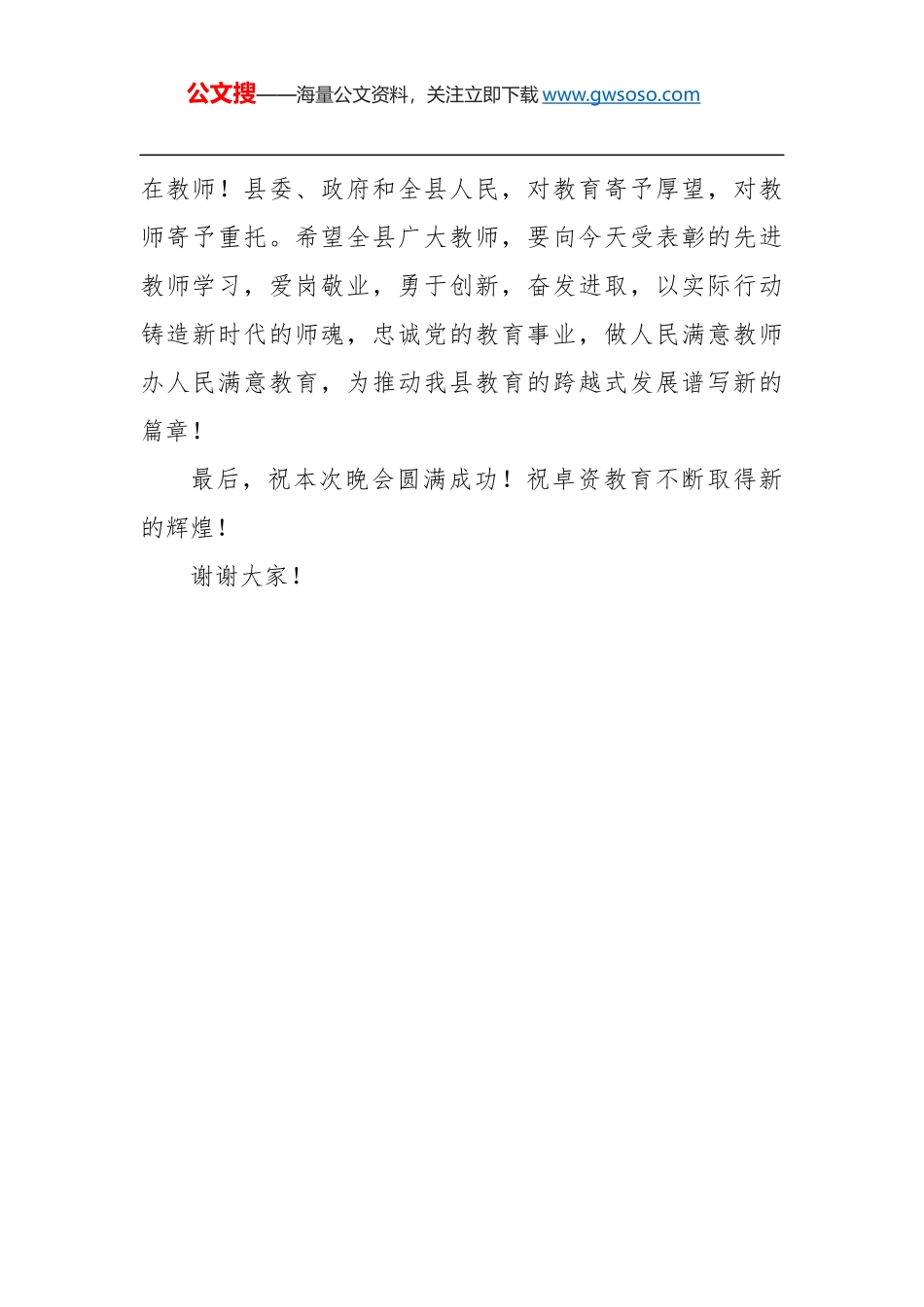 公文搜——海量公文资料，关注立即下载 www.gwsoso.com

在教师！县委、政府和全县人民，对教育寄予厚望，对教师寄予重托。希望全县广大教师，要向今天受表彰的先进教师学习，爱岗敬业，勇于创新，奋发进取，以实际行动铸造新时代的师魂，忠诚党的教育事业，做人民满意教师办人民满意教育，为推动我县教育的跨越式发展谱写新的篇章！

最后，祝本次晚会圆满成功！祝卓资教育不断取得新的辉煌！

谢谢大家！